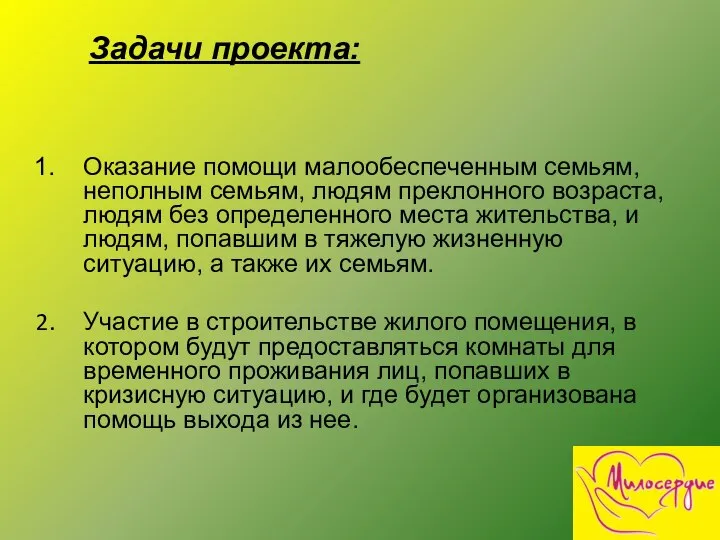 Задачи проекта:

1. Оказание помощи малообеспеченным семьям, неполным семьям, людям преклонного возраста, людям без определенного места жительства, и людям, попавшим в тяжелую жизненную ситуацию, а также их семьям.

2. Участие в строительстве жилого помещения, в котором будут предоставляться комнаты для временного проживания лиц, попавших в кризисную ситуацию, и где будет организована помощь выхода из нее.

Милосердие